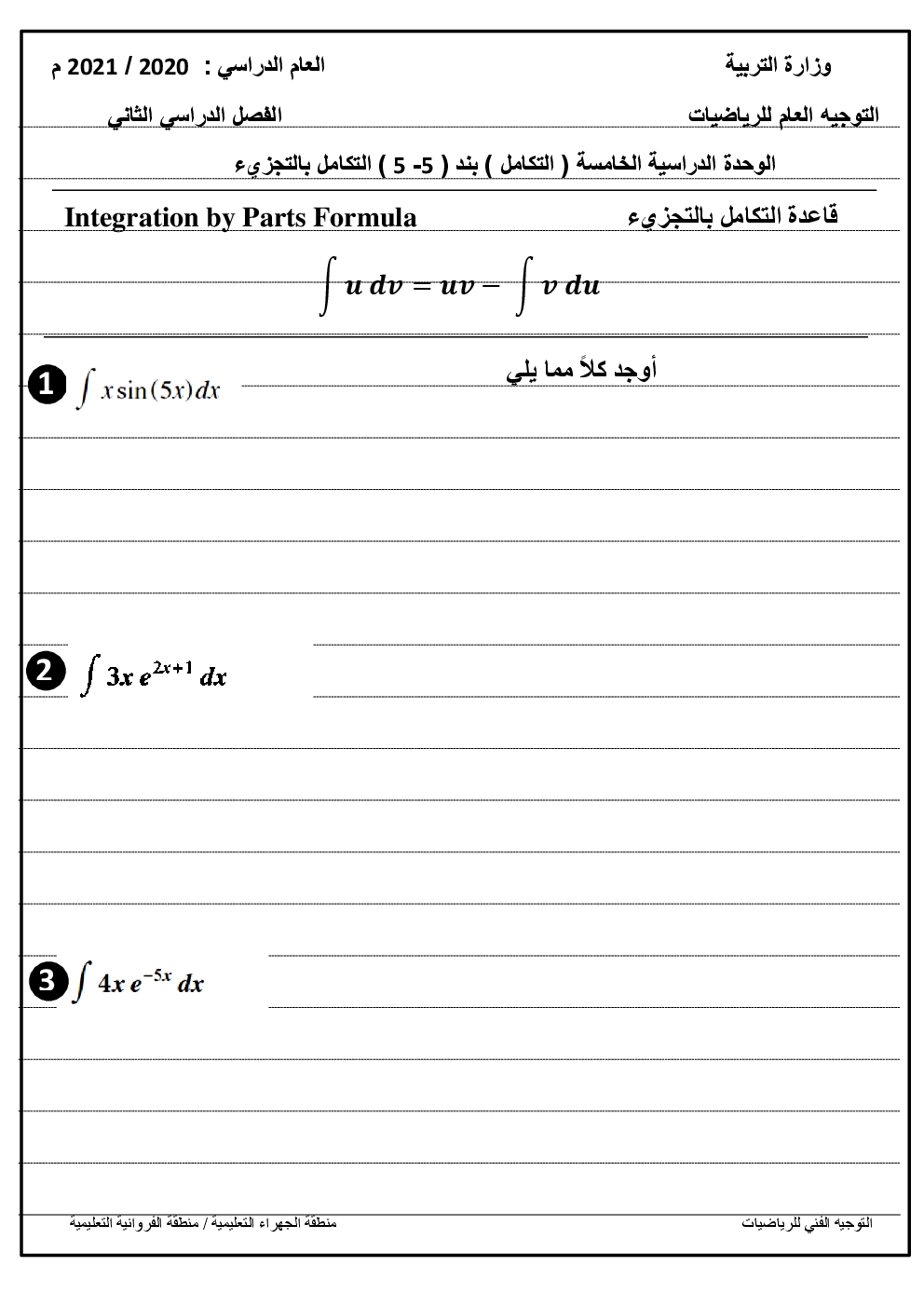 وزارة التربية العام الدراسي : 2020 / 2021 م

التوجيه العام للرياضيات الفصل الدراسي الثاني

الوحدة الدراسية الخامسة ( التكامل ) بند ( 5- 5 ) التكامل بالتجزيء

قاعدة التكامل بالتجزيء Integration by Parts Formula

$\int u\,dv = uv - \int v\,du$

أوجد كلاً مما يلي

1 $\int x\sin(5x)dx$

2 $\int 3x\,e^{2x+1}\,dx$

3 $\int 4x\,e^{-5x}\,dx$

التوجيه الفني للرياضيات منطقة الجهراء التعليمية / منطقة الفروانية التعليمية